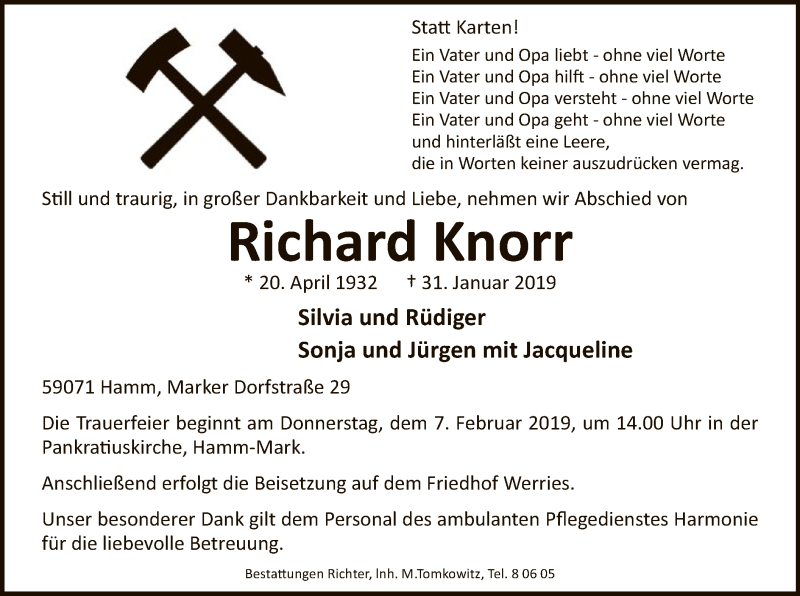 Statt Karten!
Ein Vater und Opa liebt - ohne viel Worte
Ein Vater und Opa hilft - ohne viel Worte
Ein Vater und Opa versteht - ohne viel Worte
Ein Vater und Opa geht - ohne viel Worte
und hinterläßt eine Leere,
die in Worten keiner auszudrücken vermag.

Still und traurig, in großer Dankbarkeit und Liebe, nehmen wir Abschied von

Richard Knorr

* 20. April 1932 † 31. Januar 2019

Silvia und Rüdiger
Sonja und Jürgen mit Jacqueline

59071 Hamm, Marker Dorfstraße 29

Die Trauerfeier beginnt am Donnerstag, dem 7. Februar 2019, um 14.00 Uhr in der Pankratiuskirche, Hamm-Mark.

Anschließend erfolgt die Beisetzung auf dem Friedhof Werries.

Unser besonderer Dank gilt dem Personal des ambulanten Pflegedienstes Harmonie für die liebevolle Betreuung.

Bestattungen Richter, Inh. M.Tomkowitz, Tel. 8 06 05